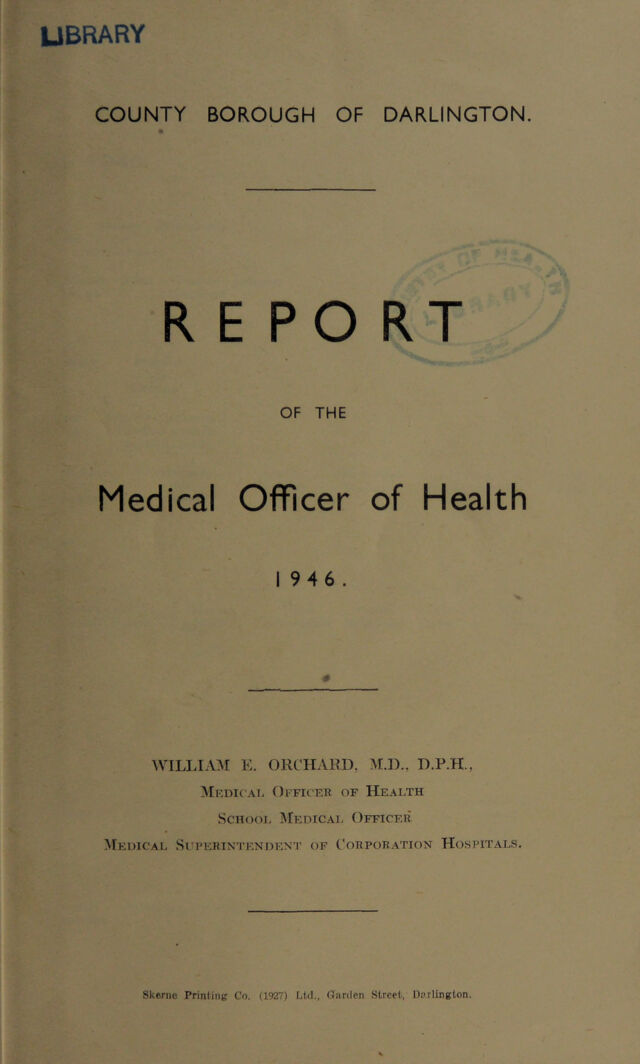 LIBRARY

COUNTY BOROUGH OF DARLINGTON.

REPORT

OF THE

Medical Officer of Health

1946.

WILLIAM E. ORCHARD, M.D., D.P.H.,
Medical Officer of Health
School Medical Officer
Medical Superintendent of Corporation Hospitals.

Skerne Printing Co. (1927) Ltd., Garden Street, Darlington.